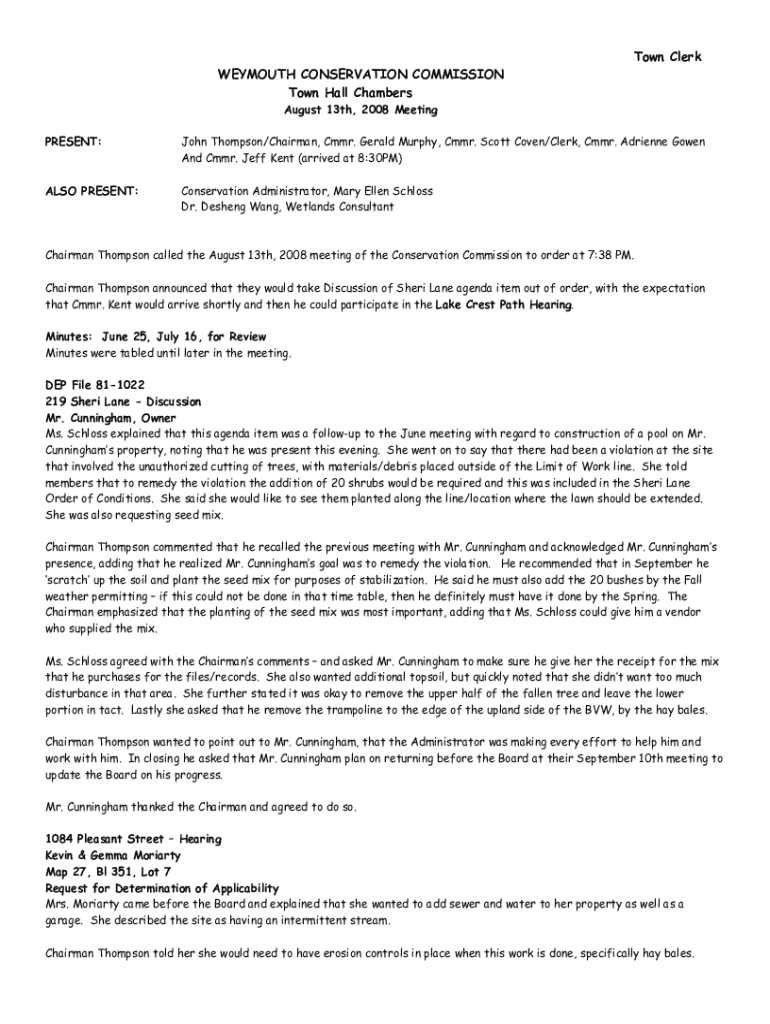 Town Clerk

WEYMOUTH CONSERVATION COMMISSION
Town Hall Chambers
August 13th, 2008 Meeting

PRESENT: John Thompson/Chairman, Cmmr. Gerald Murphy, Cmmr. Scott Coven/Clerk, Cmmr. Adrienne Gowen And Cmmr. Jeff Kent (arrived at 8:30PM)

ALSO PRESENT: Conservation Administrator, Mary Ellen Schloss
Dr. Desheng Wang, Wetlands Consultant

Chairman Thompson called the August 13th, 2008 meeting of the Conservation Commission to order at 7:38 PM.

Chairman Thompson announced that they would take Discussion of Sheri Lane agenda item out of order, with the expectation that Cmmr. Kent would arrive shortly and then he could participate in the Lake Crest Path Hearing.

Minutes: June 25, July 16, for Review
Minutes were tabled until later in the meeting.

DEP File 81-1022
219 Sheri Lane - Discussion
Mr. Cunningham, Owner
Ms. Schloss explained that this agenda item was a follow-up to the June meeting with regard to construction of a pool on Mr. Cunningham's property, noting that he was present this evening. She went on to say that there had been a violation at the site that involved the unauthorized cutting of trees, with materials/debris placed outside of the Limit of Work line. She told members that to remedy the violation the addition of 20 shrubs would be required and this was included in the Sheri Lane Order of Conditions. She said she would like to see them planted along the line/location where the lawn should be extended. She was also requesting seed mix.

Chairman Thompson commented that he recalled the previous meeting with Mr. Cunningham and acknowledged Mr. Cunningham's presence, adding that he realized Mr. Cunningham's goal was to remedy the violation. He recommended that in September he 'scratch' up the soil and plant the seed mix for purposes of stabilization. He said he must also add the 20 bushes by the Fall weather permitting – if this could not be done in that time table, then he definitely must have it done by the Spring. The Chairman emphasized that the planting of the seed mix was most important, adding that Ms. Schloss could give him a vendor who supplied the mix.

Ms. Schloss agreed with the Chairman's comments – and asked Mr. Cunningham to make sure he give her the receipt for the mix that he purchases for the files/records. She also wanted additional topsoil, but quickly noted that she didn't want too much disturbance in that area. She further stated it was okay to remove the upper half of the fallen tree and leave the lower portion in tact. Lastly she asked that he remove the trampoline to the edge of the upland side of the BVW, by the hay bales.

Chairman Thompson wanted to point out to Mr. Cunningham, that the Administrator was making every effort to help him and work with him. In closing he asked that Mr. Cunningham plan on returning before the Board at their September 10th meeting to update the Board on his progress.

Mr. Cunningham thanked the Chairman and agreed to do so.

1084 Pleasant Street – Hearing
Kevin & Gemma Moriarty
Map 27, Bl 351, Lot 7
Request for Determination of Applicability
Mrs. Moriarty came before the Board and explained that she wanted to add sewer and water to her property as well as a garage. She described the site as having an intermittent stream.

Chairman Thompson told her she would need to have erosion controls in place when this work is done, specifically hay bales.